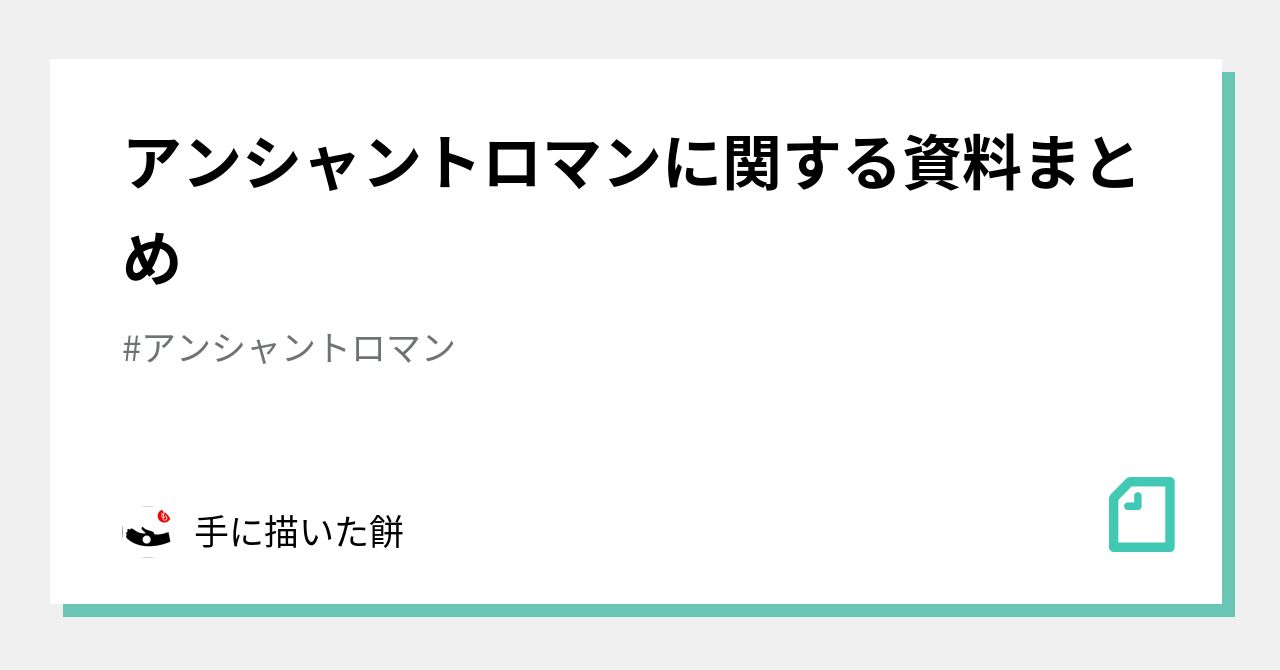 アンシャントロマンに関する資料まとめ

#アンシャントロマン

手に描いた餅